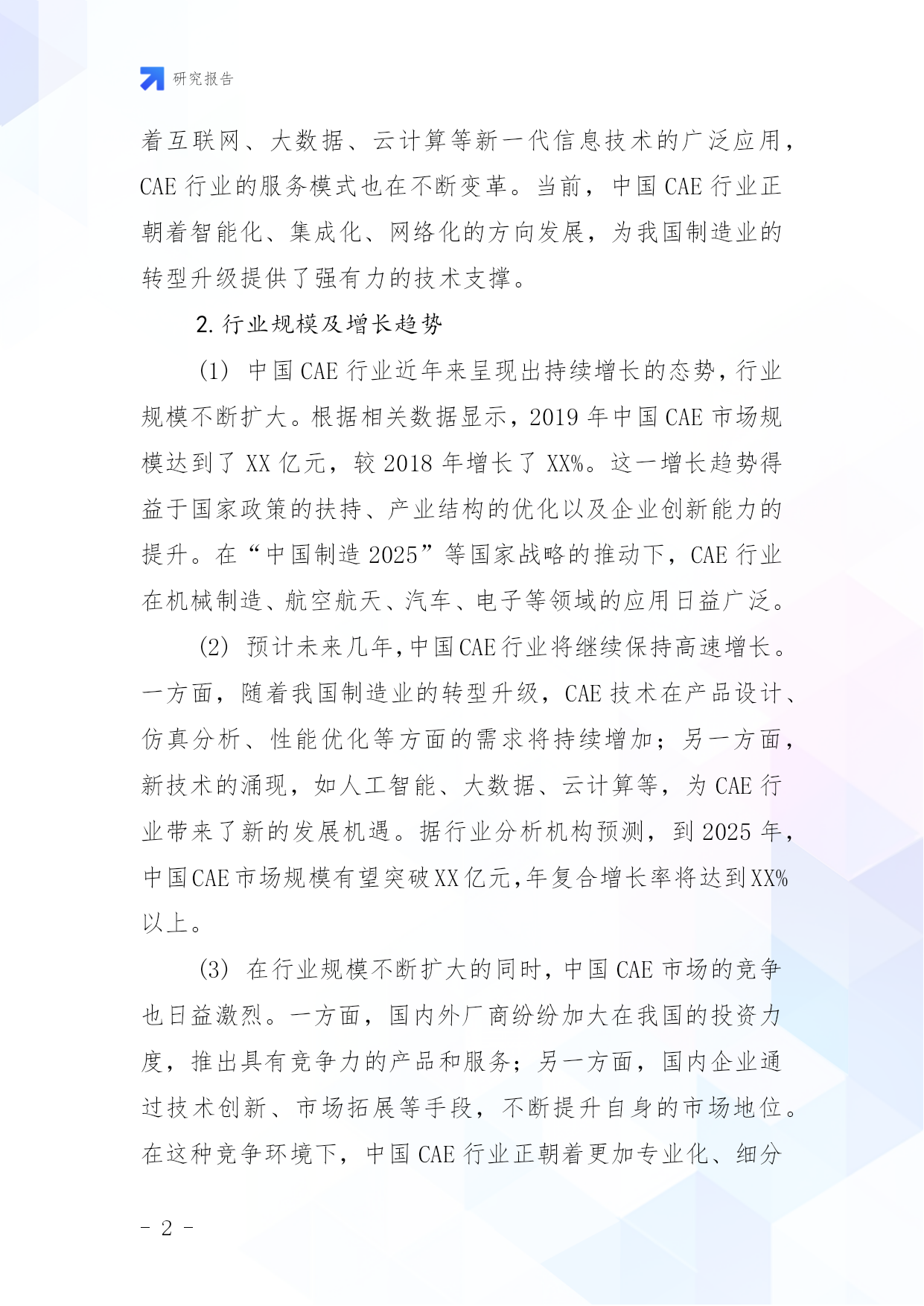 研究报告

着互联网、大数据、云计算等新一代信息技术的广泛应用，CAE 行业的服务模式也在不断变革。当前，中国 CAE 行业正朝着智能化、集成化、网络化的方向发展，为我国制造业的转型升级提供了强有力的技术支撑。

2. 行业规模及增长趋势

(1) 中国 CAE 行业近年来呈现出持续增长的态势，行业规模不断扩大。根据相关数据显示，2019 年中国 CAE 市场规模达到了 XX 亿元，较 2018 年增长了 XX%。这一增长趋势得益于国家政策的扶持、产业结构的优化以及企业创新能力的提升。在“中国制造 2025”等国家战略的推动下，CAE 行业在机械制造、航空航天、汽车、电子等领域的应用日益广泛。

(2) 预计未来几年，中国 CAE 行业将继续保持高速增长。一方面，随着我国制造业的转型升级，CAE 技术在产品设计、仿真分析、性能优化等方面的需求将持续增加；另一方面，新技术的涌现，如人工智能、大数据、云计算等，为 CAE 行业带来了新的发展机遇。据行业分析机构预测，到 2025 年，中国 CAE 市场规模有望突破 XX 亿元，年复合增长率将达到 XX% 以上。

(3) 在行业规模不断扩大的同时，中国 CAE 市场的竞争也日益激烈。一方面，国内外厂商纷纷加大在我国的投资力度，推出具有竞争力的产品和服务；另一方面，国内企业通过技术创新、市场拓展等手段，不断提升自身的市场地位。在这种竞争环境下，中国 CAE 行业正朝着更加专业化、细分

- 2 -